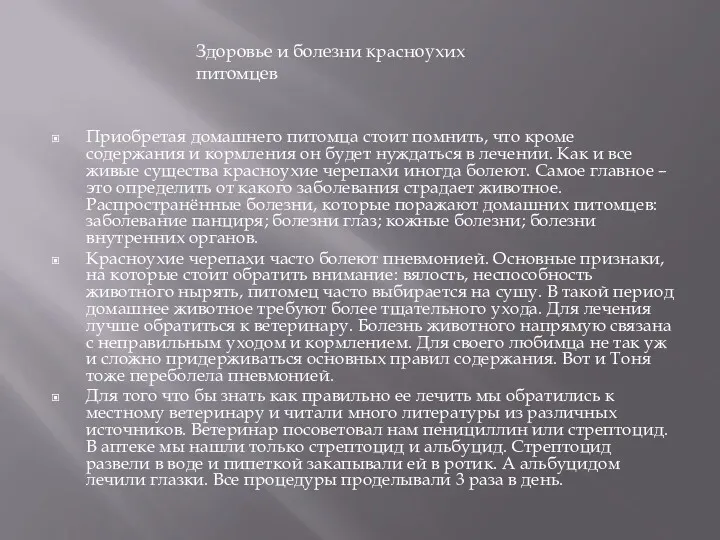 Здоровье и болезни красноухих питомцев

Приобретая домашнего питомца стоит помнить, что кроме содержания и кормления он будет нуждаться в лечении. Как и все живые существа красноухие черепахи иногда болеют. Самое главное – это определить от какого заболевания страдает животное. Распространённые болезни, которые поражают домашних питомцев: заболевание панциря; болезни глаз; кожные болезни; болезни внутренних органов.

Красноухие черепахи часто болеют пневмонией. Основные признаки, на которые стоит обратить внимание: вялость, неспособность животного нырять, питомец часто выбирается на сушу. В такой период домашнее животное требуют более тщательного ухода. Для лечения лучше обратиться к ветеринару. Болезнь животного напрямую связана с неправильным уходом и кормлением. Для своего любимца не так уж и сложно придерживаться основных правил содержания. Вот и Тоня тоже переболела пневмонией.

Для того что бы знать как правильно ее лечить мы обратились к местному ветеринару и читали много литературы из различных источников. Ветеринар посоветовал нам пенициллин или стрептоцид. В аптеке мы нашли только стрептоцид и альбуцид. Стрептоцид развели в воде и пипеткой закапывали ей в ротик. А альбуцидом лечили глазки. Все процедуры проделывали 3 раза в день.